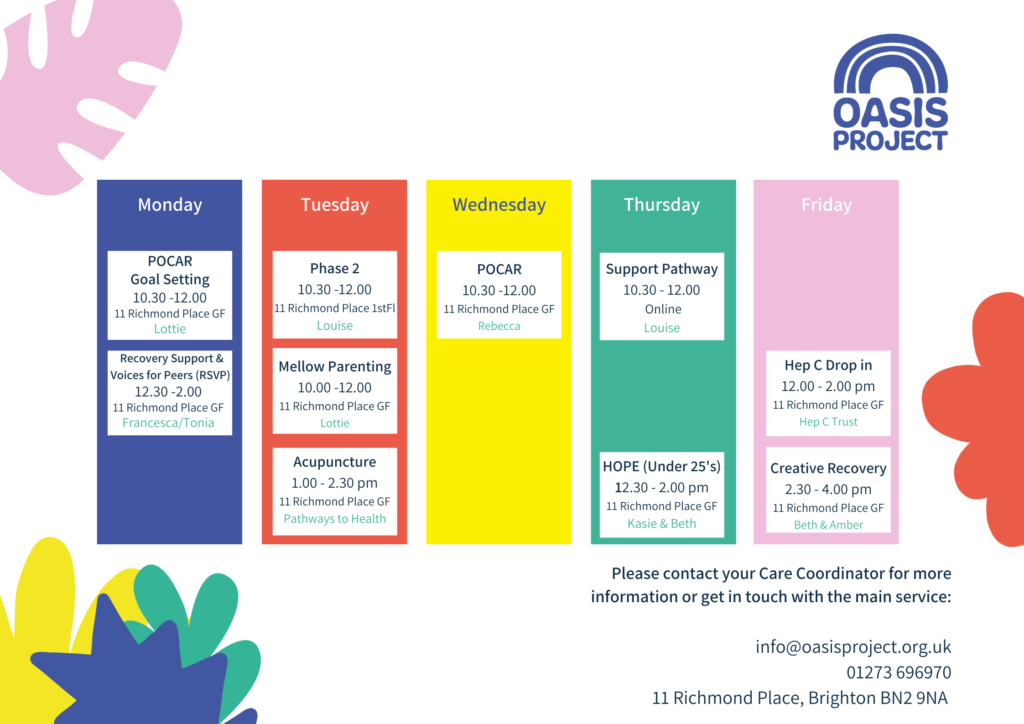 OASIS PROJECT

Monday

POCAR
Goal Setting
10.30 -12.00
11 Richmond Place GF
Lottie

Recovery Support & Voices for Peers (RSVP)
12.30 -2.00
11 Richmond Place GF
Francesca/Tonia

Tuesday

Phase 2
10.30 -12.00
11 Richmond Place 1stFl
Louise

Mellow Parenting
10.00 -12.00
11 Richmond Place GF
Lottie

Acupuncture
1.00 - 2.30 pm
11 Richmond Place GF
Pathways to Health

Wednesday

POCAR
10.30 -12.00
11 Richmond Place GF
Rebecca

Thursday

Support Pathway
10.30 - 12.00
Online
Louise

HOPE (Under 25's)
12.30 - 2.00 pm
11 Richmond Place GF
Kasie & Beth

Friday

Hep C Drop in
12.00 - 2.00 pm
11 Richmond Place GF
Hep C Trust

Creative Recovery
2.30 - 4.00 pm
11 Richmond Place GF
Beth & Amber

Please contact your Care Coordinator for more information or get in touch with the main service:

info@oasisproject.org.uk
01273 696970
11 Richmond Place, Brighton BN2 9NA